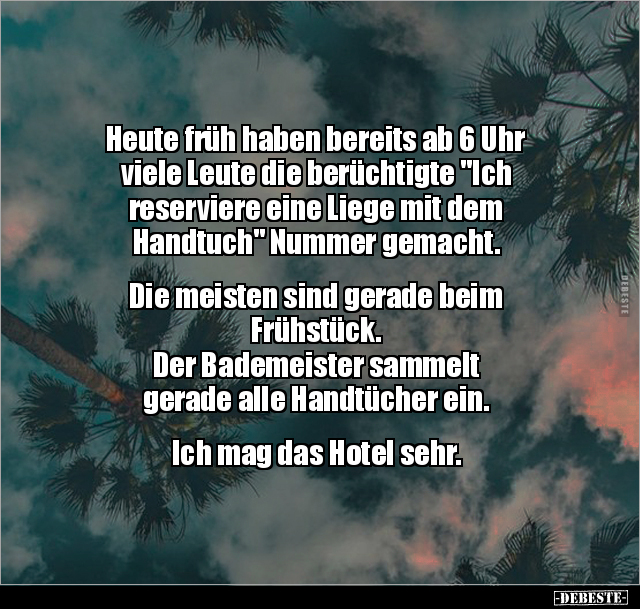 Heute früh haben bereits ab 6 Uhr viele Leute die berüchtigte "Ich reserviere eine Liege mit dem Handtuch" Nummer gemacht.

Die meisten sind gerade beim Frühstück.
Der Bademeister sammelt gerade alle Handtücher ein.

Ich mag das Hotel sehr.

DEBESTE

-DEBESTE-